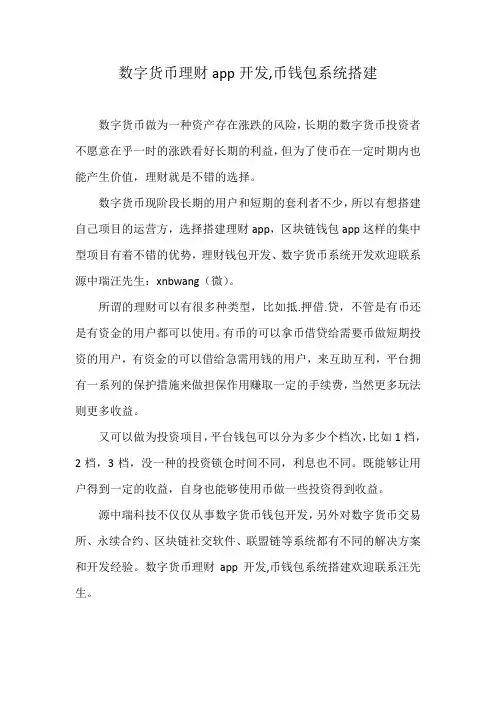 数字货币理财 app 开发,币钱包系统搭建

数字货币做为一种资产存在涨跌的风险，长期的数字货币投资者不愿意在乎一时的涨跌看好长期的利益，但为了使币在一定时期内也能产生价值，理财就是不错的选择。

数字货币现阶段长期的用户和短期的套利者不少，所以有想搭建自己项目的运营方，选择搭建理财 app，区块链钱包 app 这样的集中型项目有着不错的优势，理财钱包开发、数字货币系统开发欢迎联系源中瑞汪先生：xnbwang（微）。

所谓的理财可以有很多种类型，比如抵.押借.贷，不管是有币还是有资金的用户都可以使用。有币的可以拿币借贷给需要币做短期投资的用户，有资金的可以借给急需用钱的用户，来互助互利，平台拥有一系列的保护措施来做担保作用赚取一定的手续费，当然更多玩法则更多收益。

又可以做为投资项目，平台钱包可以分为多少个档次，比如 1 档，2 档，3 档，没一种的投资锁仓时间不同，利息也不同。既能够让用户得到一定的收益，自身也能够使用币做一些投资得到收益。

源中瑞科技不仅仅从事数字货币钱包开发，另外对数字货币交易所、永续合约、区块链社交软件、联盟链等系统都有不同的解决方案和开发经验。数字货币理财 app 开发,币钱包系统搭建欢迎联系汪先生。